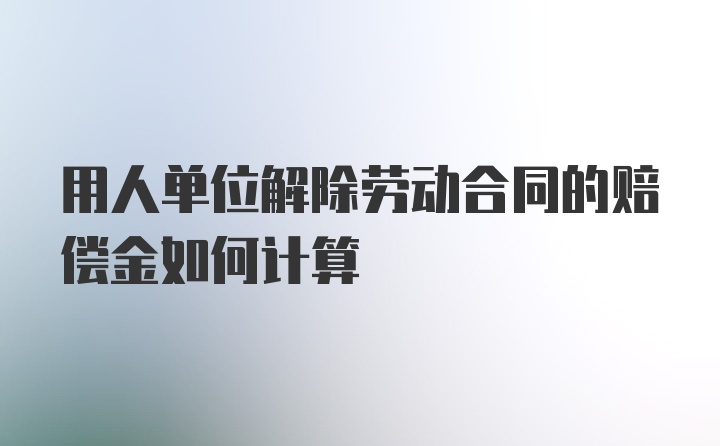 用人单位解除劳动合同的赔偿金如何计算